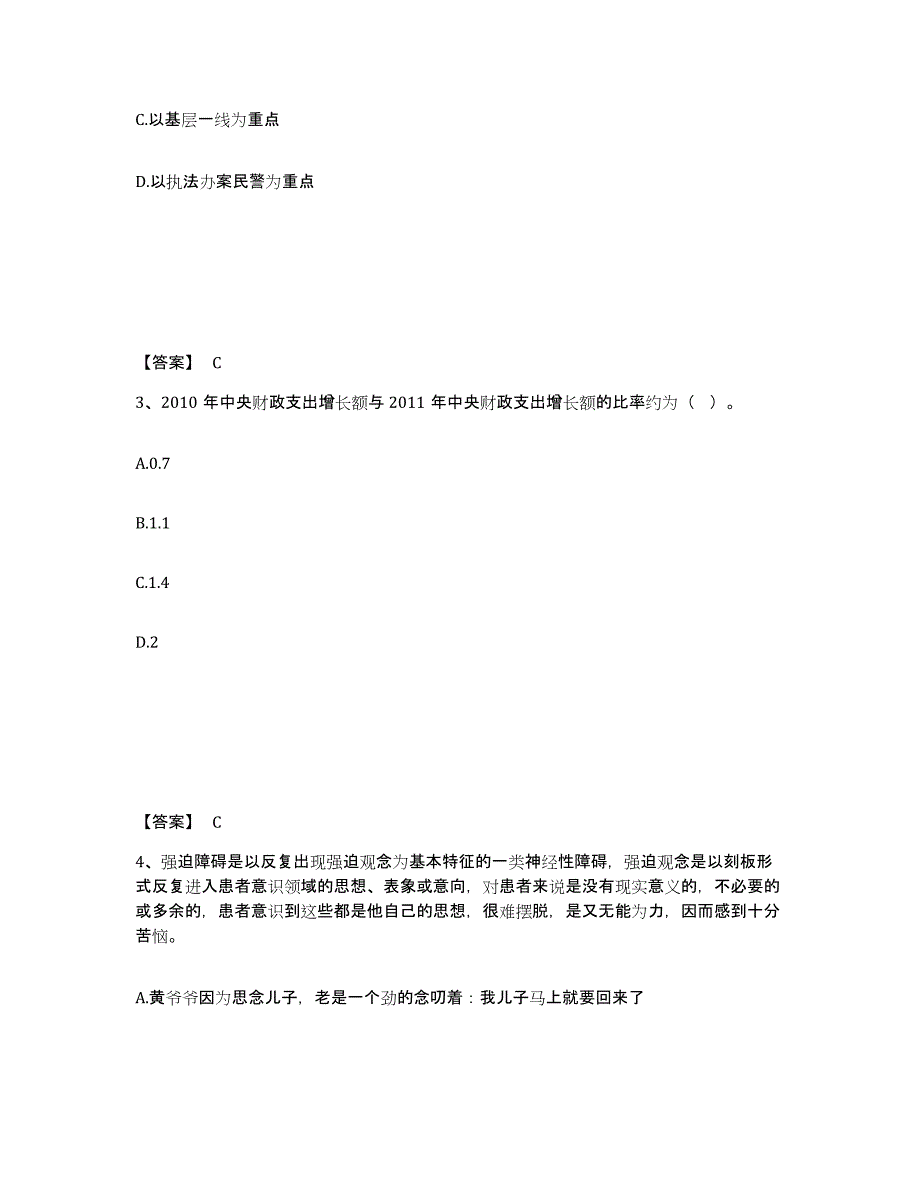 C.以基层一线为重点

D.以执法办案民警为重点

【答案】 C

3、2010 年中央财政支出增长额与 2011 年中央财政支出增长额的比率约为（ ）。

A.0.7

B.1.1

C.1.4

D.2

【答案】 C

4、强迫障碍是以反复出现强迫观念为基本特征的一类神经性障碍，强迫观念是以刻板形式反复进入患者意识领域的思想、表象或意向，对患者来说是没有现实意义的，不必要的或多余的，患者意识到这些都是他自己的思想，很难摆脱，是又无能为力，因而感到十分苦恼。

A.黄爷爷因为思念儿子，老是一个劲的念叨着：我儿子马上就要回来了